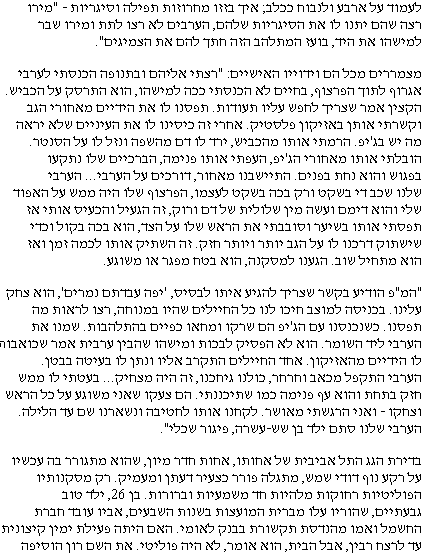 לעמוד על ארבע ולנבוח ככלב; איך בזזו מחרוזות תפילה וסיגריות - "מירו רצה שהם יתנו לו את הסיגריות שלהם, הערבים לא רצו לתת ומירו שבר למישהו את היד, בועז המתלהב הזה חתך להם את הצמיגים".

מצמררים מכל הם וידוייו האישיים: "רצתי אליהם ובתנופה הכנסתי לערבי אגרוף לתוך הפרצוף, בחיים לא הכנסתי ככה למישהו, הוא התרסק על הכביש. הקצין אמר שצריך לחפש עליו תעודות. תפסנו לו את הידיים מאחורי הגב וקשרתי אותן באזיקון פלסטיק. אחרי זה כיסינו לו את העיניים שלא יראה מה יש בג'יפ. הרמתי אותו מהכביש, ירד לו דם מהשפה ונזל לו על הסנטר. הובלתי אותו מאחורי הג'יפ, העפתי אותו פנימה, הברכיים שלו נתקעו בפגוש והוא נחת בפנים. התיישבנו מאחור, דורכים על הערבי... הערבי שלנו שכב די בשקט ורק בכה בשקט לעצמו, הפרצוף שלו היה ממש על האפוד שלי והוא דימם ועשה מין שלולית של דם ורוק, זה הגעיל והכעיס אותי אז תפסתי אותו בשיער וסובבתי את הראש שלו על הצד, הוא בכה בקול וכדי שישתוק דרכנו לו על הגב יותר ויותר חזק. זה השתיק אותו לכמה זמן ואז הוא מתחיל שוב. הגענו למסקנה, הוא בטח מפגר או משוגע.

"המ"פ הודיע בקשר שצריך להגיע איתו לבסיס, 'יפה עבדתם נמרים', הוא צחק עלינו. בכניסה למוצב חיכו לנו כל החיילים שהיו במנוחה, רצו לראות מה תפסנו. כשנכנסנו עם הג'יפ הם שרקו ומחאו כפיים בהתלהבות. שמנו את הערבי ליד השומר. הוא לא הפסיק לבכות ומישהו שהבין ערבית אמר שכואבות לו הידיים מהאזיקון. אחד החיילים התקרב אליו ונתן לו בעיטה בבטן. הערבי התקפל מכאב וחרחר, כולנו גיחכנו, זה היה מצחיק... בעטתי לו ממש חזק בתחת והוא עף פנימה כמו שתיכננתי. הם צעקו שאני משוגע על כל הראש וצחקו - ואני הרגשתי מאושר. לקחנו אותו לחטיבה ונשארנו שם עד הלילה. הערבי שלנו סתם ילד בן שש-עשרה, פיגור שכלי".

בדירת הגג התל אביבית של אחותו, אחות חדר מיון, שהוא מתגורר בה עכשיו על רקע נוף דודי שמש, מתגלה פורר כצעיר דעתן ומעמיק. רק מסקנותיו הפוליטיות רחוקות מלהיות חד משמעיות וברורות. בן 26, ילד טוב גבעתיים, שהוריו עלו מברית המועצות בשנות השבעים, אביו עובד חברת החשמל ואמו מהנדסת תקשורת בבנק לאומי. האם היתה פעילת ימין קיצונית עד לרצח רבין, אבל הבית, הוא אומר, לא היה פוליטי. את השם רון הוסיפה